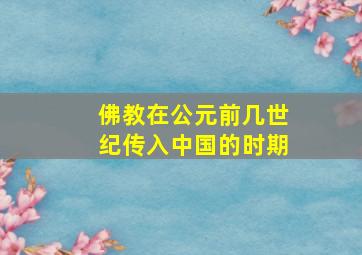 佛教在公元前几世纪传入中国的时期